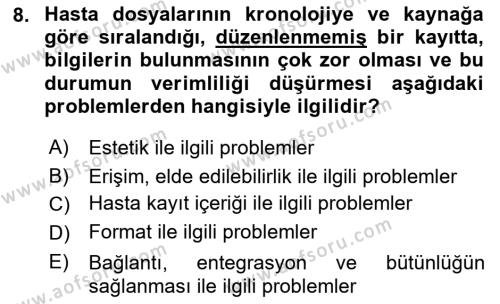 8. Hasta dosyalarının kronolojiye ve kaynağa göre sıralandığı, düzenlenmemiş bir kayıtta, bilgilerin bulunmasının çok zor olması ve bu durumun verimliliği düşürmesi aşağıdaki problemlerden hangisiyle ilgilidir?

A) Estetik ile ilgili problemler
B) Erişim, elde edilebilirlik ile ilgili problemler
C) Hasta kayıt içeriği ile ilgili problemler
D) Format ile ilgili problemler
E) Bağlantı, entegrasyon ve bütünlüğün sağlanması ile ilgili problemler

www.aofsoru.com